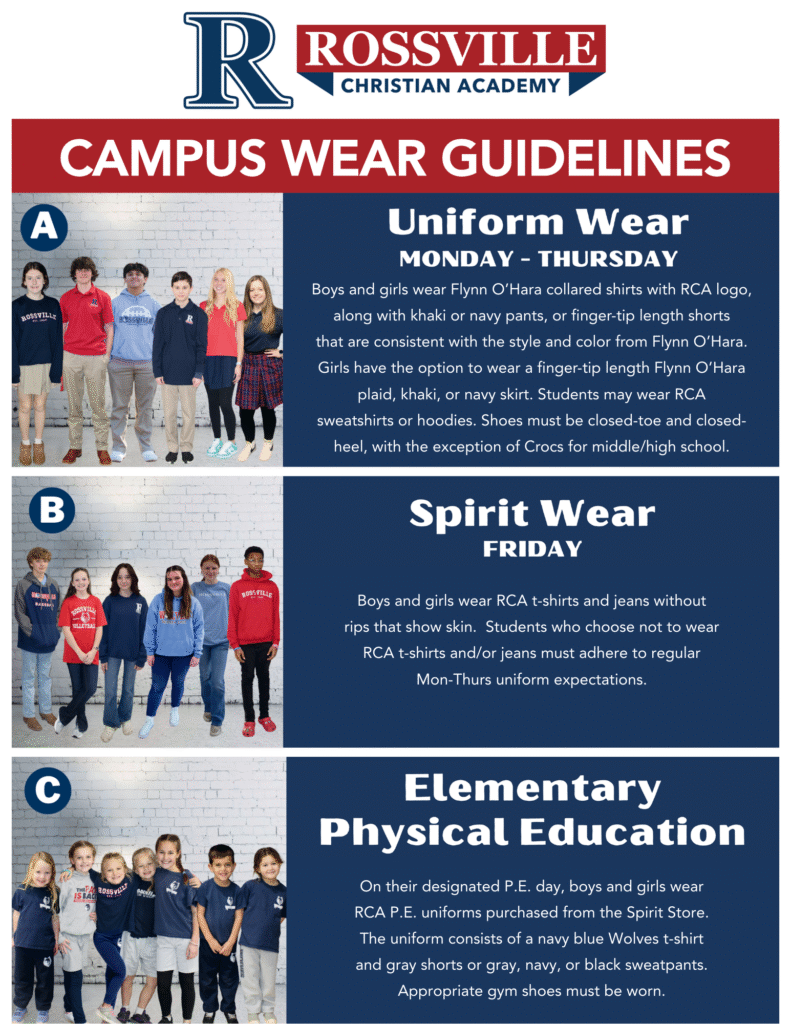 R ROSSVILLE
CHRISTIAN ACADEMY

CAMPUS WEAR GUIDELINES

A

Uniform Wear
MONDAY - THURSDAY

Boys and girls wear Flynn O'Hara collared shirts with RCA logo, along with khaki or navy pants, or finger-tip length shorts that are consistent with the style and color from Flynn O'Hara. Girls have the option to wear a finger-tip length Flynn O'Hara plaid, khaki, or navy skirt. Students may wear RCA sweatshirts or hoodies. Shoes must be closed-toe and closed-heel, with the exception of Crocs for middle/high school.

B

Spirit Wear
FRIDAY

Boys and girls wear RCA t-shirts and jeans without rips that show skin. Students who choose not to wear RCA t-shirts and/or jeans must adhere to regular Mon-Thurs uniform expectations.

C

Elementary Physical Education

On their designated P.E. day, boys and girls wear RCA P.E. uniforms purchased from the Spirit Store. The uniform consists of a navy blue Wolves t-shirt and gray shorts or gray, navy, or black sweatpants. Appropriate gym shoes must be worn.